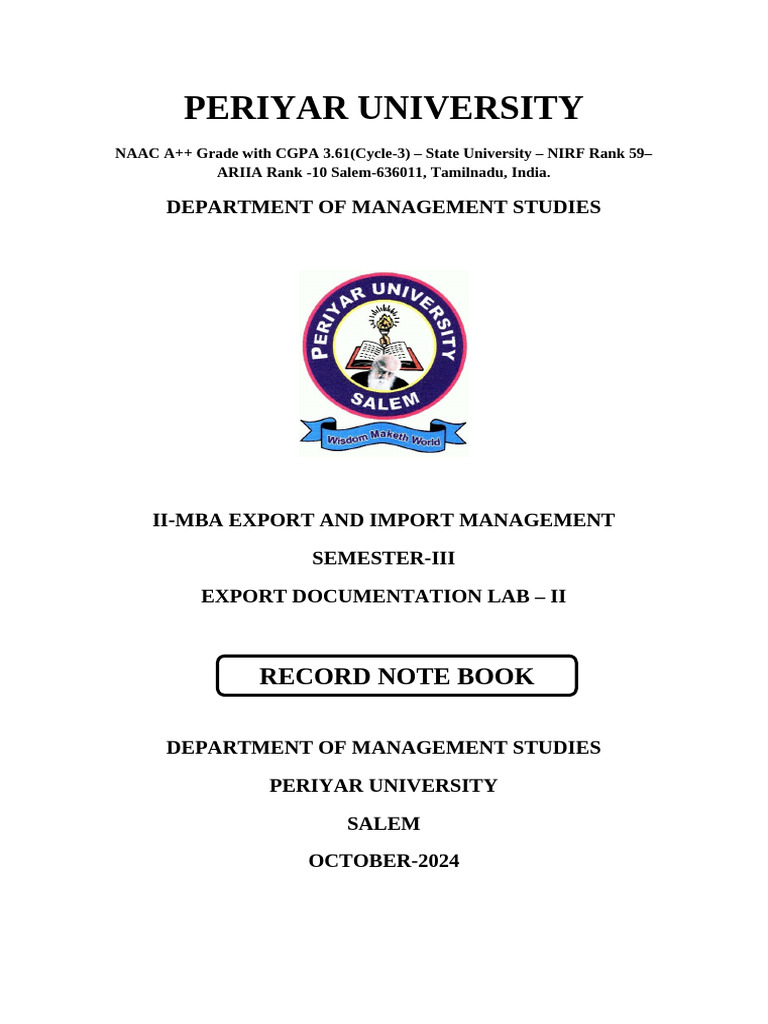 PERIYAR UNIVERSITY

NAAC A++ Grade with CGPA 3.61(Cycle-3) – State University – NIRF Rank 59– ARIIA Rank -10 Salem-636011, Tamilnadu, India.

DEPARTMENT OF MANAGEMENT STUDIES

PERIYAR UNIVERSITY
SALEM
Wisdom Maketh World

II-MBA EXPORT AND IMPORT MANAGEMENT

SEMESTER-III

EXPORT DOCUMENTATION LAB – II

RECORD NOTE BOOK

DEPARTMENT OF MANAGEMENT STUDIES

PERIYAR UNIVERSITY

SALEM

OCTOBER-2024